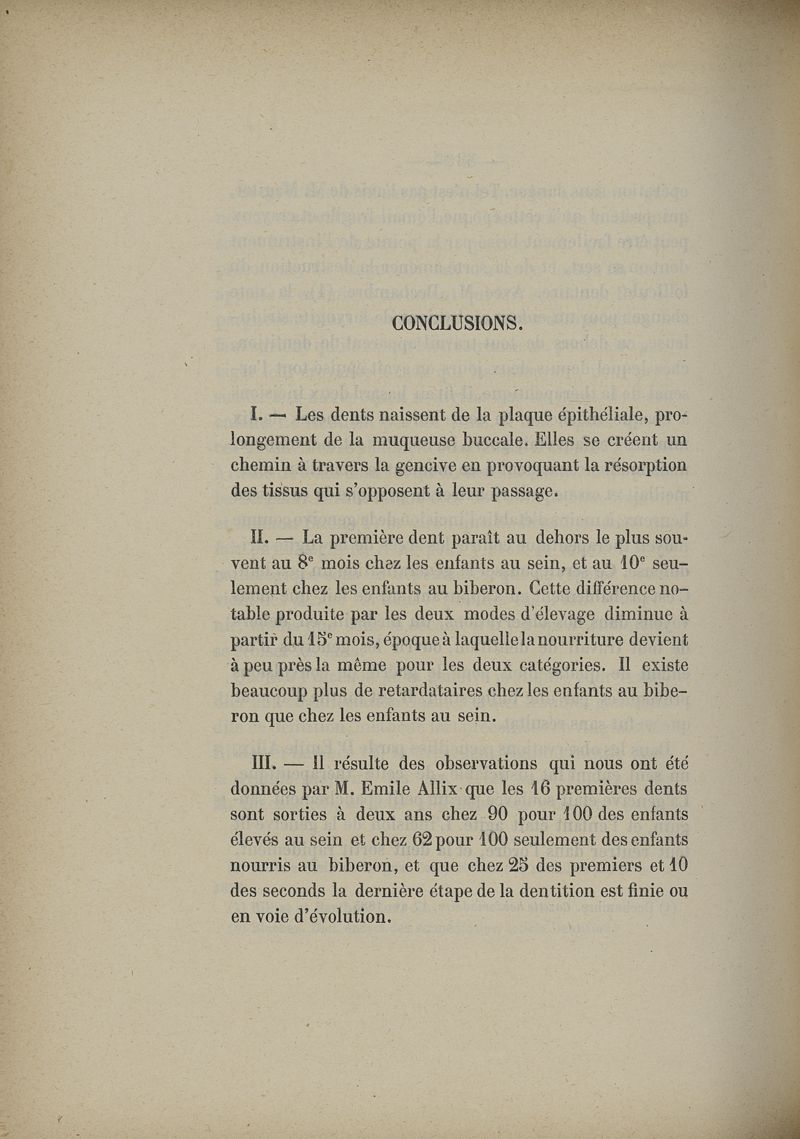 CONCLUSIONS.

I. — Les dents naissent de la plaque épithéliale, prolongement de la muqueuse buccale. Elles se créent un chemin à travers la gencive en provoquant la résorption des tissus qui s'opposent à leur passage.

II. — La première dent paraît au dehors le plus souvent au 8$^e$ mois chez les enfants au sein, et au 10$^e$ seulement chez les enfants au biberon. Cette différence notable produite par les deux modes d'élevage diminue à partir du 15$^e$ mois, époque à laquelle la nourriture devient à peu près la même pour les deux catégories. Il existe beaucoup plus de retardataires chez les enfants au biberon que chez les enfants au sein.

III. — Il résulte des observations qui nous ont été données par M. Emile Allix que les 16 premières dents sont sorties à deux ans chez 90 pour 100 des enfants élevés au sein et chez 62 pour 100 seulement des enfants nourris au biberon, et que chez 25 des premiers et 10 des seconds la dernière étape de la dentition est finie ou en voie d'évolution.